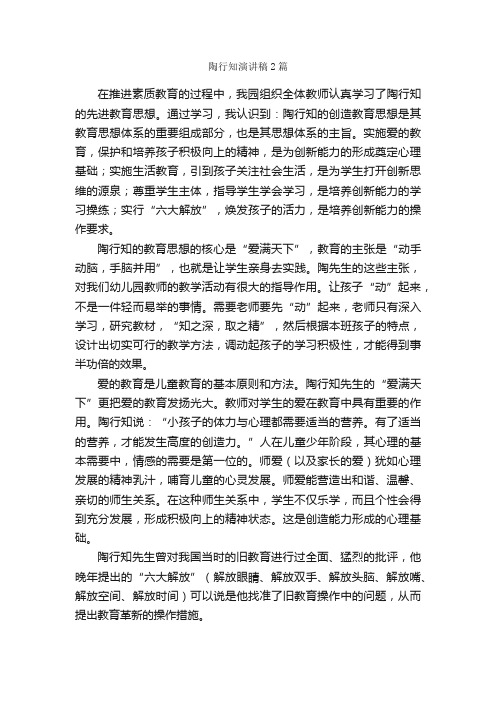 陶行知演讲稿2篇

在推进素质教育的过程中，我园组织全体教师认真学习了陶行知的先进教育思想。通过学习，我认识到：陶行知的创造教育思想是其教育思想体系的重要组成部分，也是其思想体系的主旨。实施爱的教育，保护和培养孩子积极向上的精神，是为创新能力的形成奠定心理基础；实施生活教育，引到孩子关注社会生活，是为学生打开创新思维的源泉；尊重学生主体，指导学生学会学习，是培养创新能力的学习操练；实行“六大解放”，焕发孩子的活力，是培养创新能力的操作要求。

陶行知的教育思想的核心是“爱满天下”，教育的主张是“动手动脑，手脑并用”，也就是让学生亲身去实践。陶先生的这些主张，对我们幼儿园教师的教学活动有很大的指导作用。让孩子“动”起来，不是一件轻而易举的事情。需要老师要先“动”起来，老师只有深入学习，研究教材，“知之深，取之精”，然后根据本班孩子的特点，设计出切实可行的教学方法，调动起孩子的学习积极性，才能得到事半功倍的效果。

爱的教育是儿童教育的基本原则和方法。陶行知先生的“爱满天下”更把爱的教育发扬光大。教师对学生的爱在教育中具有重要的作用。陶行知说：“小孩子的体力与心理都需要适当的营养。有了适当的营养，才能发生高度的创造力。”人在儿童少年阶段，其心理的基本需要中，情感的需要是第一位的。师爱（以及家长的爱）犹如心理发展的精神乳汁，哺育儿童的心灵发展。师爱能营造出和谐、温馨、亲切的师生关系。在这种师生关系中，学生不仅乐学，而且个性会得到充分发展，形成积极向上的精神状态。这是创造能力形成的心理基础。

陶行知先生曾对我国当时的旧教育进行过全面、猛烈的批评，他晚年提出的“六大解放”（解放眼睛、解放双手、解放头脑、解放嘴、解放空间、解放时间）可以说是他找准了旧教育操作中的问题，从而提出教育革新的操作措施。